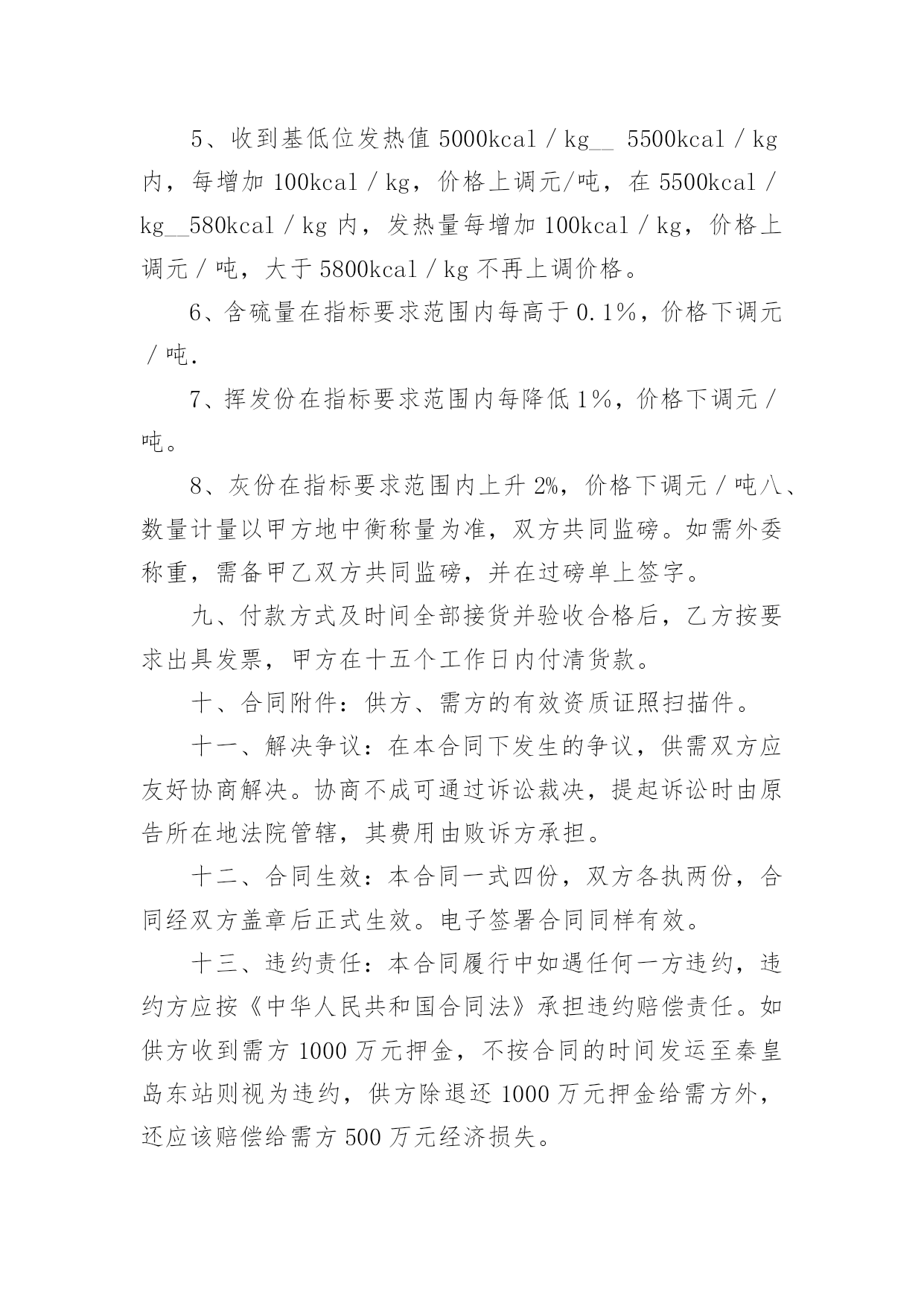 5、收到基低位发热值 5000kcal／kg__ 5500kcal／kg 内，每增加 100kcal／kg，价格上调元/吨，在 5500kcal／kg__580kcal／kg 内，发热量每增加 100kcal／kg，价格上调元／吨，大于 5800kcal／kg 不再上调价格。

6、含硫量在指标要求范围内每高于 0.1%，价格下调元／吨.

7、挥发份在指标要求范围内每降低 1%，价格下调元／吨。

8、灰份在指标要求范围内上升 2%，价格下调元／吨八、数量计量以甲方地中衡称量为准，双方共同监磅。如需外委称重，需备甲乙双方共同监磅，并在过磅单上签字。

九、付款方式及时间全部接货并验收合格后，乙方按要求出具发票，甲方在十五个工作日内付清货款。

十、合同附件：供方、需方的有效资质证照扫描件。

十一、解决争议：在本合同下发生的争议，供需双方应友好协商解决。协商不成可通过诉讼裁决，提起诉讼时由原告所在地法院管辖，其费用由败诉方承担。

十二、合同生效：本合同一式四份，双方各执两份，合同经双方盖章后正式生效。电子签署合同同样有效。

十三、违约责任：本合同履行中如遇任何一方违约，违约方应按《中华人民共和国合同法》承担违约赔偿责任。如供方收到需方 1000 万元押金，不按合同的时间发运至秦皇岛东站则视为违约，供方除退还 1000 万元押金给需方外，还应该赔偿给需方 500 万元经济损失。